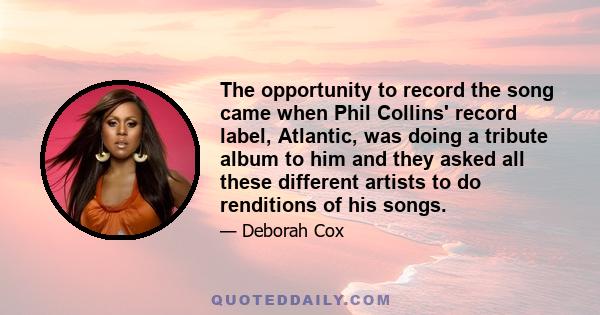 The opportunity to record the song came when Phil Collins' record label, Atlantic, was doing a tribute album to him and they asked all these different artists to do renditions of his songs.

— Deborah Cox

QUOTEDDAILY.COM